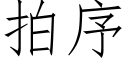 拍序